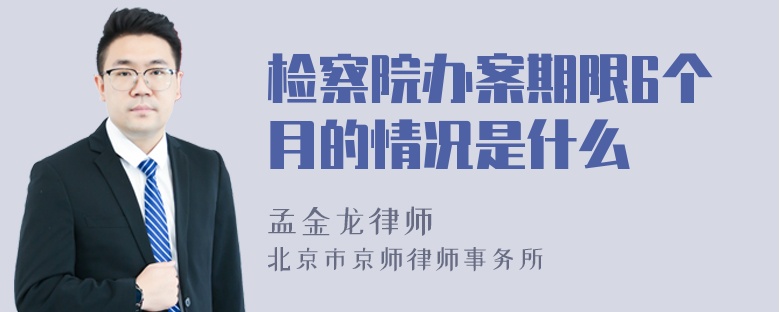 检察院办案期限6个月的情况是什么

孟金龙律师

北京市京师律师事务所